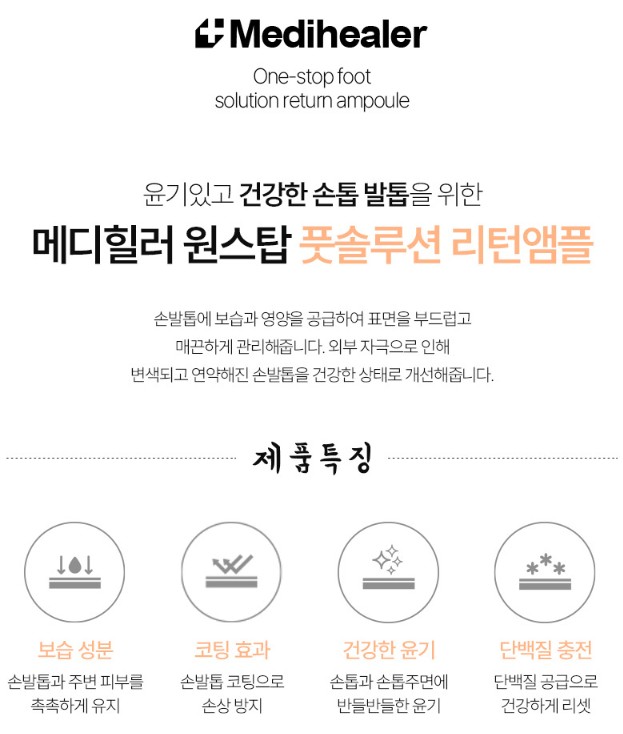 Medihealer

One-stop foot
solution return ampoule

윤기있고 건강한 손톱 발톱을 위한

메디힐러 원스탑 풋솔루션 리턴앰플

손발톱에 보습과 영양을 공급하여 표면을 부드럽고 매끈하게 관리해줍니다. 외부 자극으로 인해 변색되고 연약해진 손발톱을 건강한 상태로 개선해줍니다.

제품특징

보습 성분
손발톱과 주변 피부를
촉촉하게 유지

코팅 효과
손발톱 코팅으로
손상 방지

건강한 윤기
손톱과 손톱주면에
반들반들한 윤기

단백질 충전
단백질 공급으로
건강하게 리셋